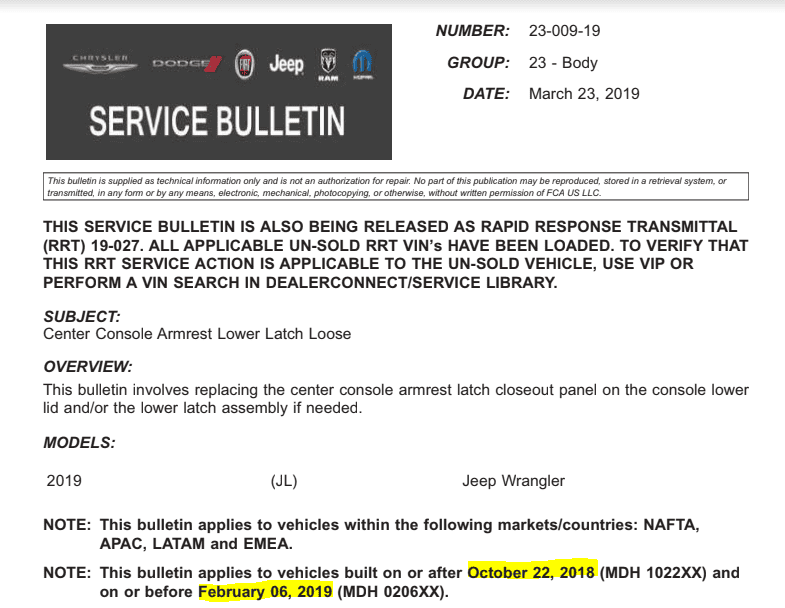 CHRYSLER DODGE Jeep RAM

SERVICE BULLETIN

NUMBER: 23-009-19

GROUP: 23 - Body

DATE: March 23, 2019

This bulletin is supplied as technical information only and is not an authorization for repair. No part of this publication may be reproduced, stored in a retrieval system, or transmitted, in any form or by any means, electronic, mechanical, photocopying, or otherwise, without written permission of FCA US LLC.

THIS SERVICE BULLETIN IS ALSO BEING RELEASED AS RAPID RESPONSE TRANSMITTAL (RRT) 19-027. ALL APPLICABLE UN-SOLD RRT VIN's HAVE BEEN LOADED. TO VERIFY THAT THIS RRT SERVICE ACTION IS APPLICABLE TO THE UN-SOLD VEHICLE, USE VIP OR PERFORM A VIN SEARCH IN DEALERCONNECT/SERVICE LIBRARY.

SUBJECT:
Center Console Armrest Lower Latch Loose

OVERVIEW:
This bulletin involves replacing the center console armrest latch closeout panel on the console lower lid and/or the lower latch assembly if needed.

MODELS:

2019 (JL) Jeep Wrangler

NOTE: This bulletin applies to vehicles within the following markets/countries: NAFTA, APAC, LATAM and EMEA.

NOTE: This bulletin applies to vehicles built on or after October 22, 2018 (MDH 1022XX) and on or before February 06, 2019 (MDH 0206XX).